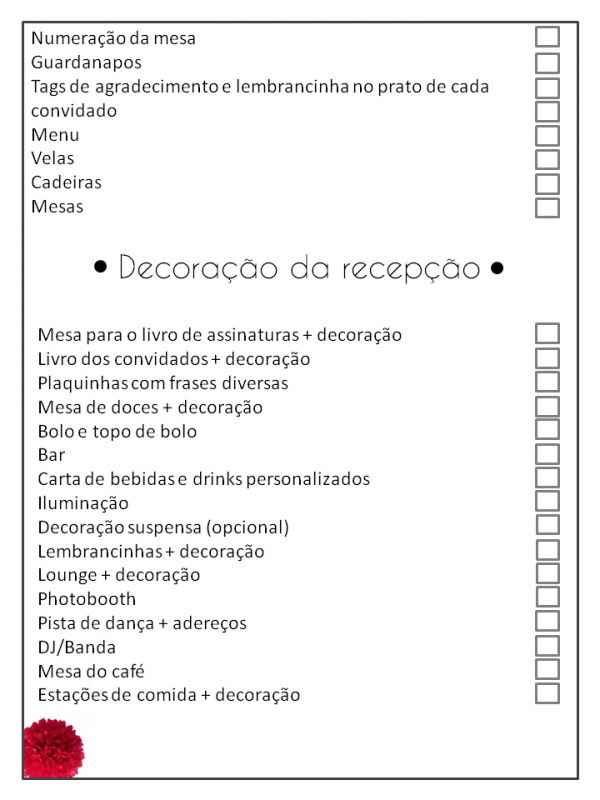 Numeração da mesa
Guardanapos
Tags de agradecimento e lembrancinha no prato de cada convidado
Menu
Velas
Cadeiras
Mesas

• Decoração da recepção •

Mesa para o livro de assinaturas + decoração
Livro dos convidados + decoração
Plaquinhas com frases diversas
Mesa de doces + decoração
Bolo e topo de bolo
Bar
Carta de bebidas e drinks personalizados
Iluminação
Decoração suspensa (opcional)
Lembrancinhas + decoração
Lounge + decoração
Photobooth
Pista de dança + adereços
DJ/Banda
Mesa do café
Estações de comida + decoração